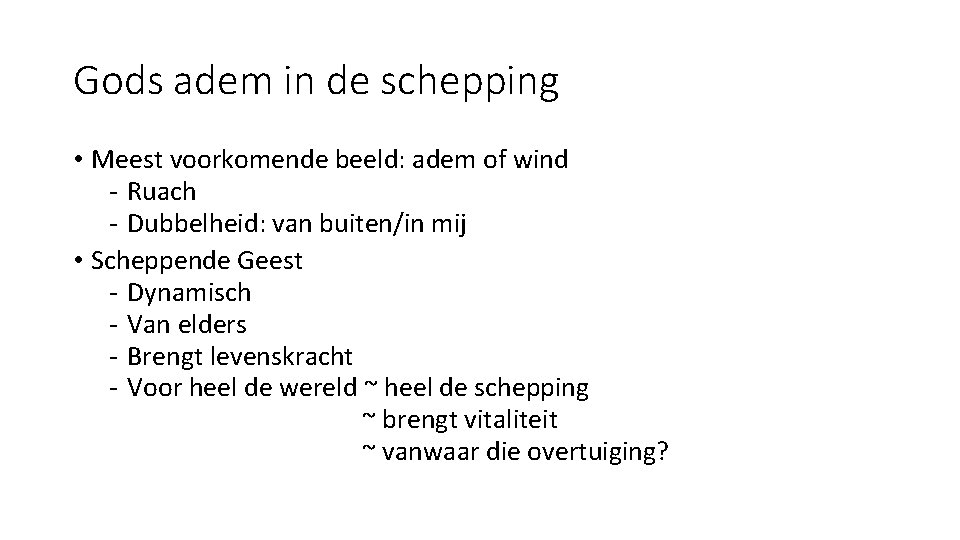 Gods adem in de schepping

• Meest voorkomende beeld: adem of wind
- Ruach
- Dubbelheid: van buiten/in mij

• Scheppende Geest
- Dynamisch
- Van elders
- Brengt levenskracht
- Voor heel de wereld ~ heel de schepping
~ brengt vitaliteit
~ vanwaar die overtuiging?